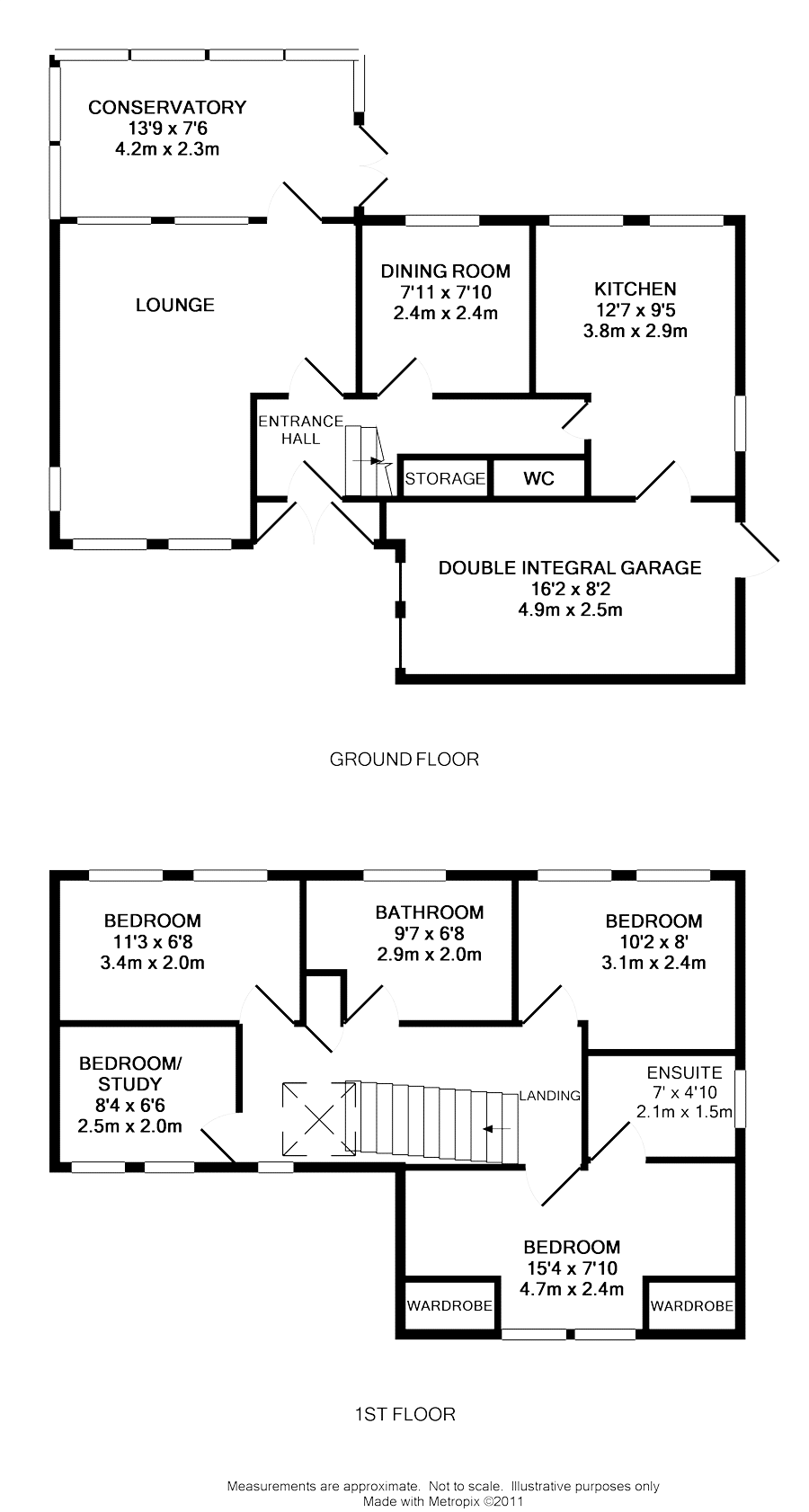 CONSERVATORY
13'9 x 7'6
4.2m x 2.3m

LOUNGE

DINING ROOM
7'11 x 7'10
2.4m x 2.4m

KITCHEN
12'7 x 9'5
3.8m x 2.9m

ENTRANCE HALL

STORAGE

WC

DOUBLE INTEGRAL GARAGE
16'2 x 8'2
4.9m x 2.5m

GROUND FLOOR

BEDROOM
11'3 x 6'8
3.4m x 2.0m

BATHROOM
9'7 x 6'8
2.9m x 2.0m

BEDROOM
10'2 x 8'
3.1m x 2.4m

BEDROOM/
STUDY
8'4 x 6'6
2.5m x 2.0m

LANDING

ENSUITE
7' x 4'10
2.1m x 1.5m

BEDROOM
15'4 x 7'10
4.7m x 2.4m

WARDROBE

WARDROBE

1ST FLOOR

Measurements are approximate. Not to scale. Illustrative purposes only
Made with Metropix ©2011